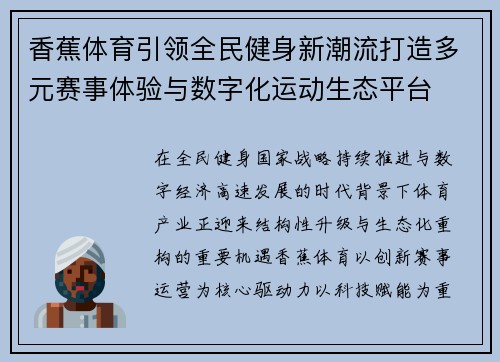 香蕉体育引领全民健身新潮流打造多元赛事体验与数字化运动生态平台

在全民健身国家战略持续推进与数字经济高速发展的时代背景下体育产业正迎来结构性升级与生态化重构的重要机遇香蕉体育以创新赛事运营为核心驱动力以科技赋能为重